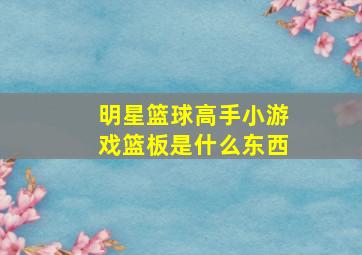 明星篮球高手小游戏篮板是什么东西